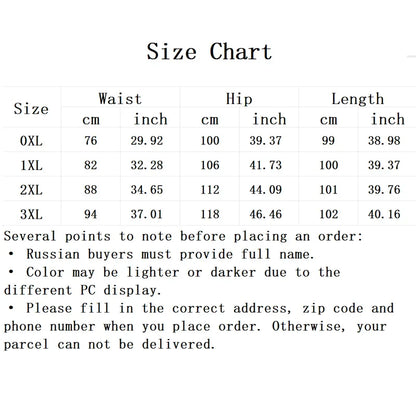 Size Chart

| Size | Waist cm | Waist inch | Hip cm | Hip inch | Length cm | Length inch |
|---|---|---|---|---|---|---|
| 0XL | 76 | 29.92 | 100 | 39.37 | 99 | 38.98 |
| 1XL | 82 | 32.28 | 106 | 41.73 | 100 | 39.37 |
| 2XL | 88 | 34.65 | 112 | 44.09 | 101 | 39.76 |
| 3XL | 94 | 37.01 | 118 | 46.46 | 102 | 40.16 |

Several points to note before placing an order:
• Russian buyers must provide full name.
• Color may be lighter or darker due to the different PC display.
• Please fill in the correct address, zip code and phone number when you place order. Otherwise, your parcel can not be delivered.